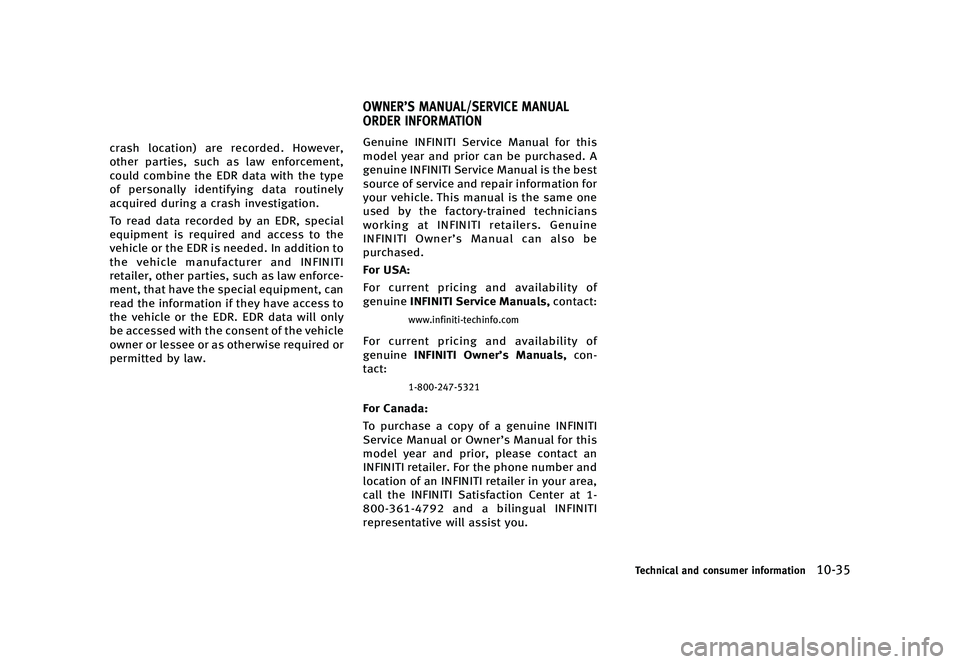 crash location) are recorded. However, other parties, such as law enforcement, could combine the EDR data with the type of personally identifying data routinely acquired during a crash investigation.

To read data recorded by an EDR, special equipment is required and access to the vehicle or the EDR is needed. In addition to the vehicle manufacturer and INFINITI retailer, other parties, such as law enforcement, that have the special equipment, can read the information if they have access to the vehicle or the EDR. EDR data will only be accessed with the consent of the vehicle owner or lessee or as otherwise required or permitted by law.

OWNER'S MANUAL/SERVICE MANUAL ORDER INFORMATION

Genuine INFINITI Service Manual for this model year and prior can be purchased. A genuine INFINITI Service Manual is the best source of service and repair information for your vehicle. This manual is the same one used by the factory-trained technicians working at INFINITI retailers. Genuine INFINITI Owner's Manual can also be purchased.

For USA:

For current pricing and availability of genuine INFINITI Service Manuals, contact:

www.infiniti-techinfo.com

For current pricing and availability of genuine INFINITI Owner's Manuals, contact:

1-800-247-5321

For Canada:

To purchase a copy of a genuine INFINITI Service Manual or Owner's Manual for this model year and prior, please contact an INFINITI retailer. For the phone number and location of an INFINITI retailer in your area, call the INFINITI Satisfaction Center at 1-800-361-4792 and a bilingual INFINITI representative will assist you.

Technical and consumer information 10-35

carmanualsonline.info